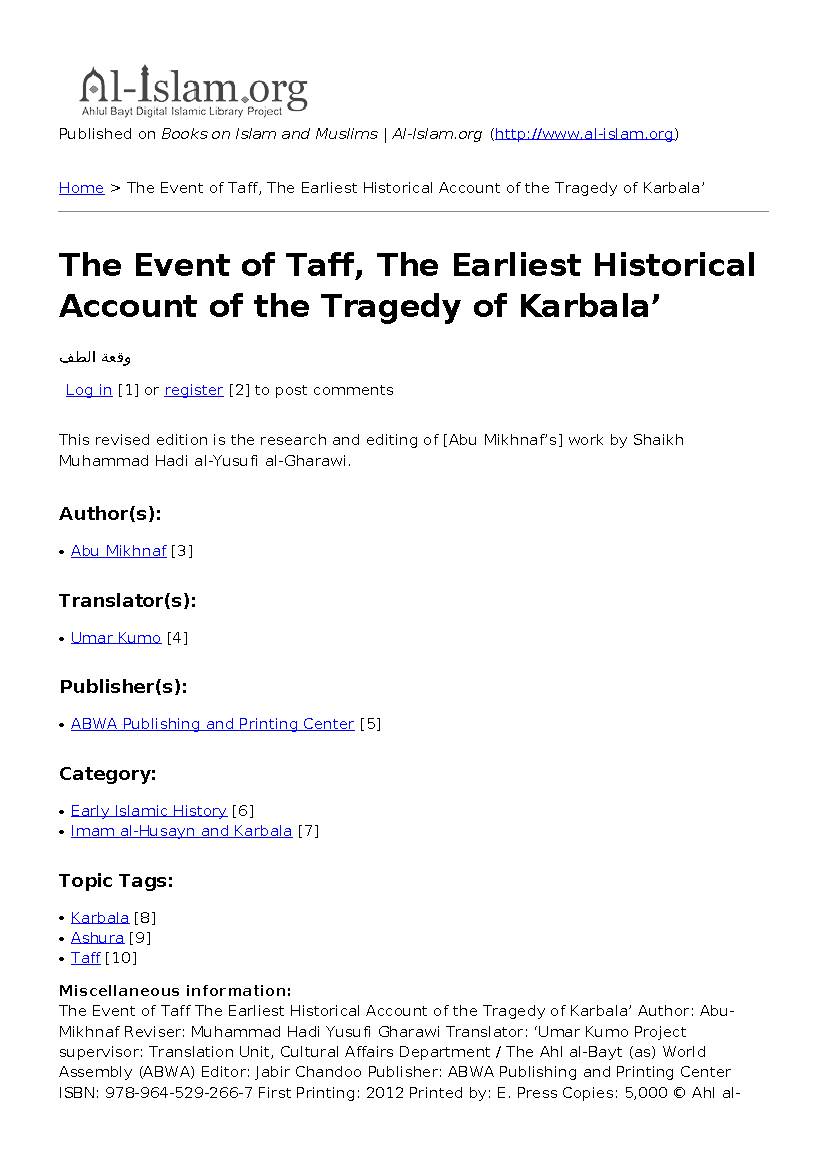 Al-Islam.org
Ahlul Bayt Digital Islamic Library Project

Published on Books on Islam and Muslims | Al-Islam.org (http://www.al-islam.org)

Home > The Event of Taff, The Earliest Historical Account of the Tragedy of Karbala’

The Event of Taff, The Earliest Historical Account of the Tragedy of Karbala’

وقعة الطف

Log in [1] or register [2] to post comments

This revised edition is the research and editing of [Abu Mikhnaf’s] work by Shaikh Muhammad Hadi al-Yusufi al-Gharawi.

Author(s):

• Abu Mikhnaf [3]

Translator(s):

• Umar Kumo [4]

Publisher(s):

• ABWA Publishing and Printing Center [5]

Category:

• Early Islamic History [6]
• Imam al-Husayn and Karbala [7]

Topic Tags:

• Karbala [8]
• Ashura [9]
• Taff [10]

Miscellaneous information:
The Event of Taff The Earliest Historical Account of the Tragedy of Karbala’ Author: Abu-Mikhnaf Reviser: Muhammad Hadi Yusufi Gharawi Translator: ‘Umar Kumo Project supervisor: Translation Unit, Cultural Affairs Department / The Ahl al-Bayt (as) World Assembly (ABWA) Editor: Jabir Chandoo Publisher: ABWA Publishing and Printing Center ISBN: 978-964-529-266-7 First Printing: 2012 Printed by: E. Press Copies: 5,000 © Ahl al-